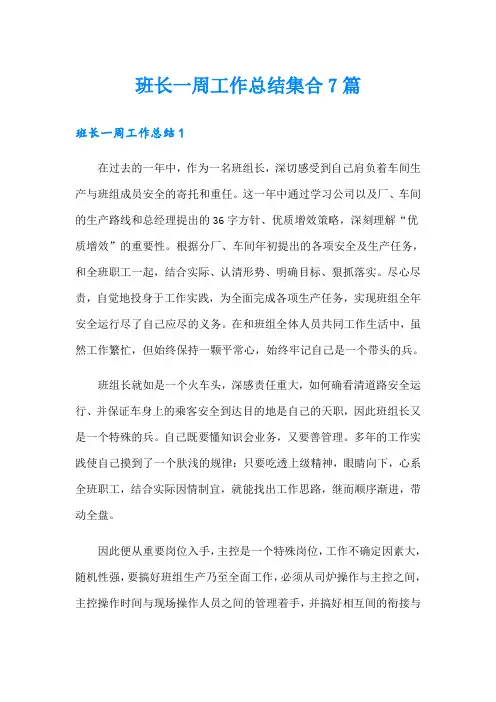 班长一周工作总结集合7篇

班长一周工作总结1

在过去的一年中，作为一名班组长，深切感受到自己肩负着车间生产与班组成员安全的寄托和重任。这一年中通过学习公司以及厂、车间的生产路线和总经理提出的36字方针、优质增效策略，深刻理解“优质增效”的重要性。根据分厂、车间年初提出的各项安全及生产任务，和全班职工一起，结合实际、认清形势、明确目标、狠抓落实。尽心尽责，自觉地投身于工作实践，为全面完成各项生产任务，实现班组全年安全运行尽了自己应尽的义务。在和班组全体人员共同工作生活中，虽然工作繁忙，但始终保持一颗平常心，始终牢记自己是一个带头的兵。

班组长就如是一个火车头，深感责任重大，如何确看清道路安全运行、并保证车身上的乘客安全到达目的地是自己的天职，因此班组长又是一个特殊的兵。自己既要懂知识会业务，又要善管理。多年的工作实践使自己摸到了一个肤浅的规律：只要吃透上级精神，眼睛向下，心系全班职工，结合实际因情制宜，就能找出工作思路，继而顺序渐进，带动全盘。

因此便从重要岗位入手，主控是一个特殊岗位，工作不确定因素大，随机性强，要搞好班组生产乃至全面工作，必须从司炉操作与主控之间，主控操作时间与现场操作人员之间的管理着手，并搞好相互间的衔接与